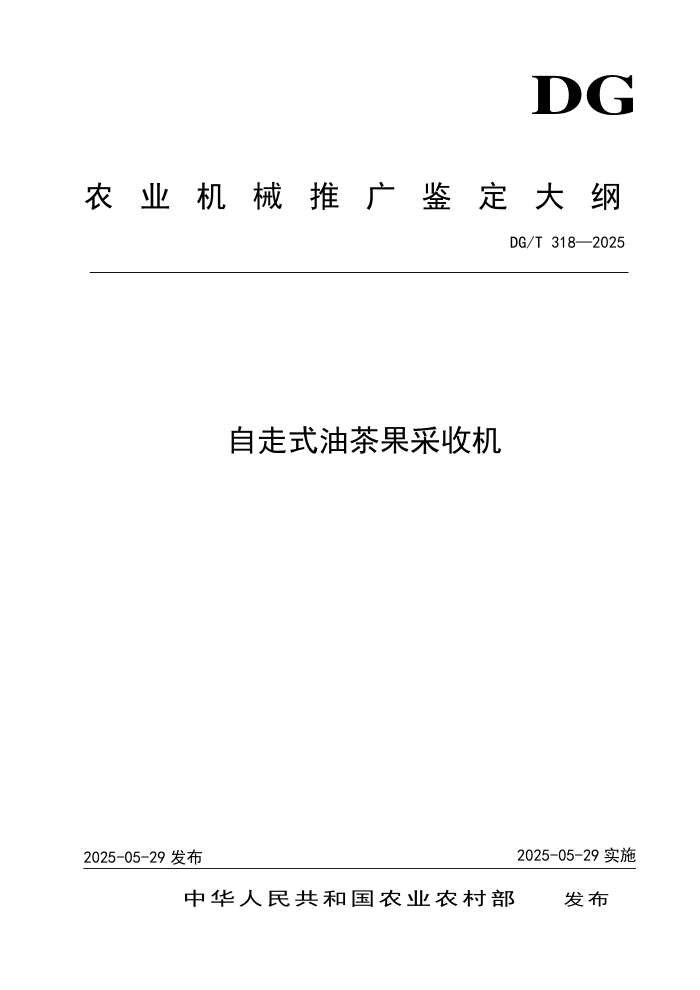 DG

农业机械推广鉴定大纲

DG/T 318—2025

自走式油茶果采收机

2025-05-29发布 2025-05-29实施

中华人民共和国农业农村部 发布